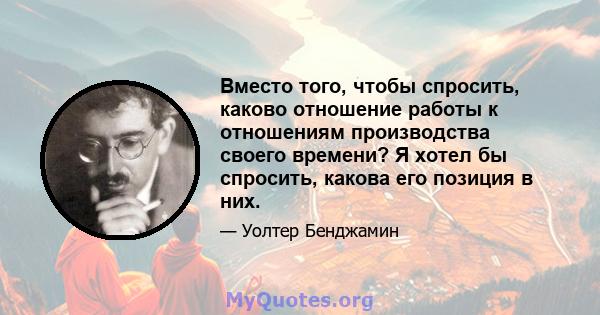 Вместо того, чтобы спросить, каково отношение работы к отношениям производства своего времени? Я хотел бы спросить, какова его позиция в них.

— Уолтер Бенджамин

MyQuotes.org